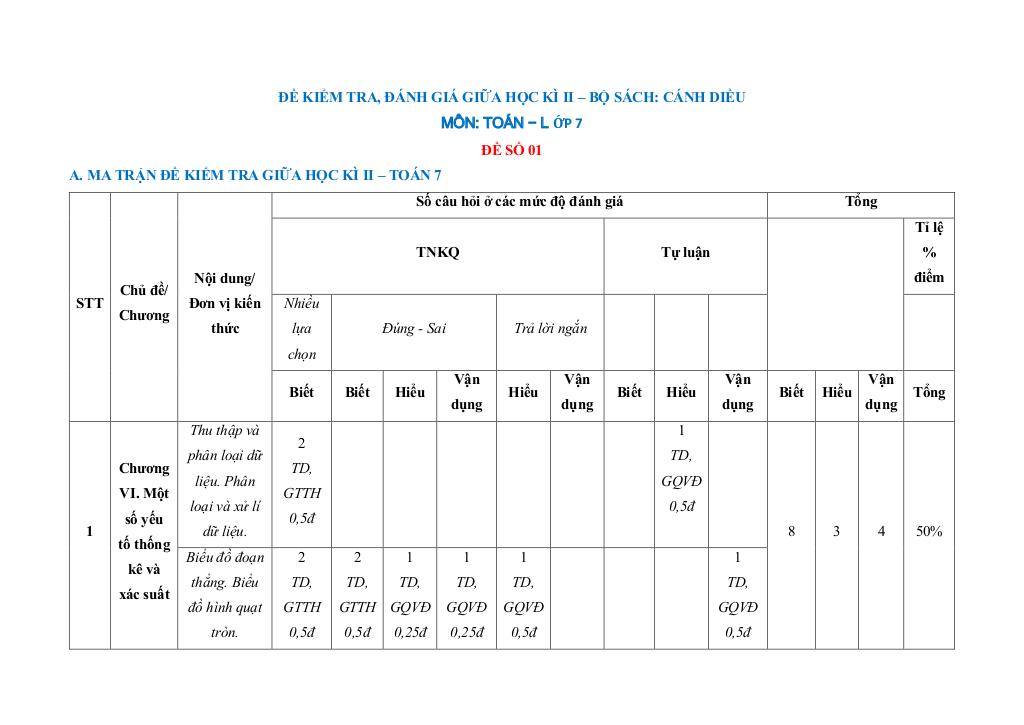 ĐỀ KIỂM TRA, ĐÁNH GIÁ GIỮA HỌC KÌ II – BỘ SÁCH: CÁNH DIỀU

MÔN: TOÁN – L ỚP 7

ĐỀ SỐ 01

A. MA TRẬN ĐỀ KIỂM TRA GIỮA HỌC KÌ II – TOÁN 7

| STT | Chủ đề/ Chương | Nội dung/ Đơn vị kiến thức | Số câu hỏi ở các mức độ đánh giá | | | | | | | | | Tổng | | | |
|---|---|---|---|---|---|---|---|---|---|---|---|---|---|---|---|
| | | | TNKQ | | | | | | Tự luận | | | | | | Tỉ lệ % điểm |
| | | | Nhiều lựa chọn | Đúng - Sai | | | Trả lời ngắn | | | | | | | | |
| | | | Biết | Biết | Hiểu | Vận dụng | Hiểu | Vận dụng | Biết | Hiểu | Vận dụng | Biết | Hiểu | Vận dụng | Tổng |
| 1 | Chương VI. Một số yếu tố thống kê và xác suất | Thu thập và phân loại dữ liệu. Phân loại và xử lí dữ liệu. | 2 TD, GTTH 0,5đ | | | | | | | 1 TD, GQVĐ 0,5đ | | 8 | 3 | 4 | 50% |
| | | Biểu đồ đoạn thẳng. Biểu đồ hình quạt tròn. | 2 TD, GTTH 0,5đ | 2 TD, GTTH 0,5đ | 1 TD, GQVĐ 0,25đ | 1 TD, GQVĐ 0,25đ | 1 TD, GQVĐ 0,5đ | | | | 1 TD, GQVĐ 0,5đ | | | | |